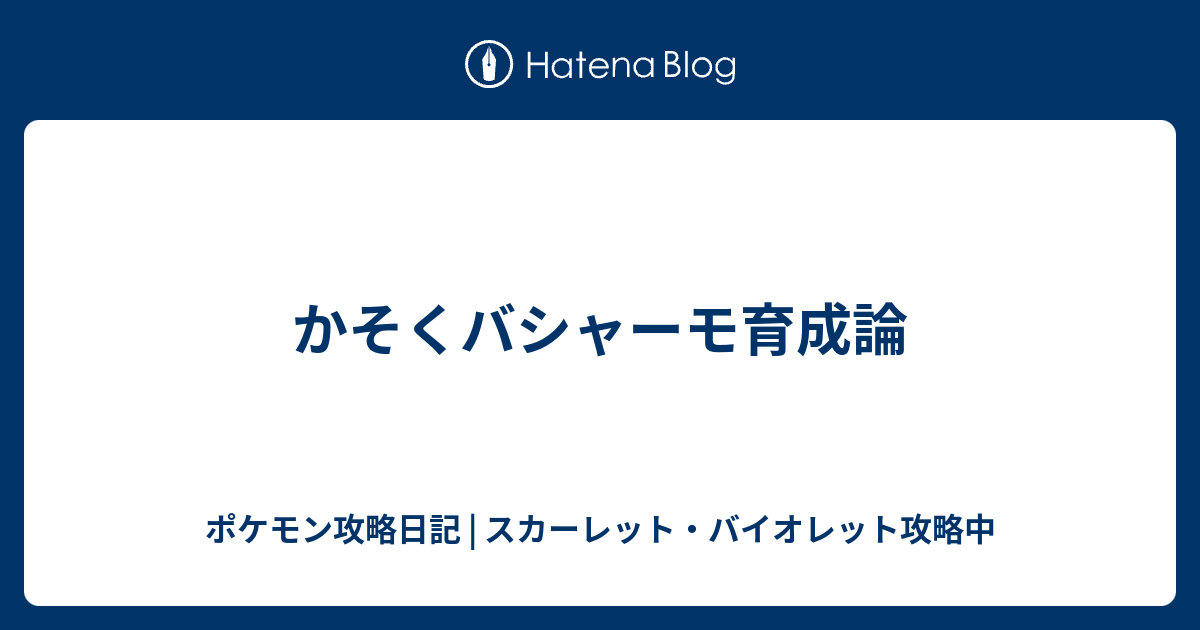 Hatena Blog

かそくバシャーモ育成論

ポケモン攻略日記 | スカーレット・バイオレット攻略中